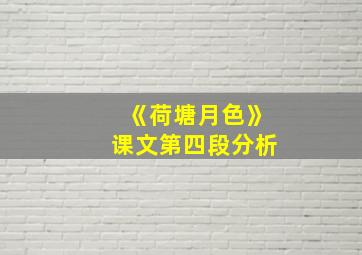 《荷塘月色》
课文第四段分析